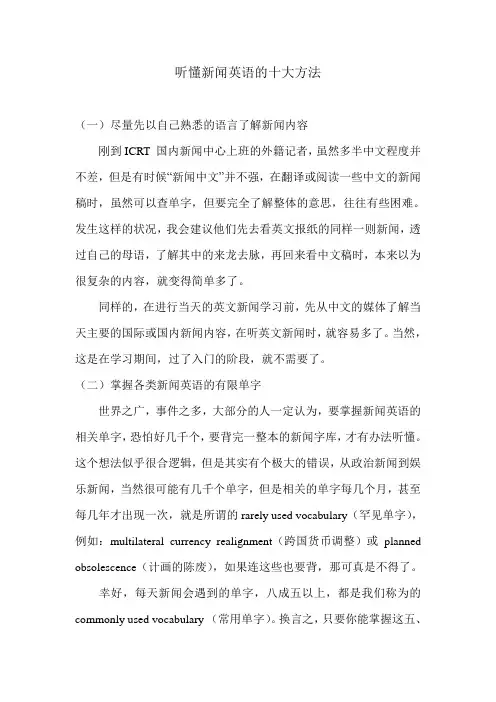 听懂新闻英语的十大方法

（一）尽量先以自己熟悉的语言了解新闻内容

刚到 ICRT 国内新闻中心上班的外籍记者，虽然多半中文程度并不差，但是有时候“新闻中文”并不强，在翻译或阅读一些中文的新闻稿时，虽然可以查单字，但要完全了解整体的意思，往往有些困难。发生这样的状况，我会建议他们先去看英文报纸的同样一则新闻，透过自己的母语，了解其中的来龙去脉，再回来看中文稿时，本来以为很复杂的内容，就变得简单多了。

同样的，在进行当天的英文新闻学习前，先从中文的媒体了解当天主要的国际或国内新闻内容，在听英文新闻时，就容易多了。当然，这是在学习期间，过了入门的阶段，就不需要了。

（二）掌握各类新闻英语的有限单字

世界之广，事件之多，大部分的人一定认为，要掌握新闻英语的相关单字，恐怕好几千个，要背完一整本的新闻字库，才有办法听懂。这个想法似乎很合逻辑，但是其实有个极大的错误，从政治新闻到娱乐新闻，当然很可能有几千个单字，但是相关的单字每几个月，甚至每几年才出现一次，就是所谓的 rarely used vocabulary（罕见单字），例如：multilateral currency realignment（跨国货币调整）或 planned obsolescence（计画的陈废），如果连这些也要背，那可真是不得了。

幸好，每天新闻会遇到的单字，八成五以上，都是我们称为的 commonly used vocabulary （常用单字）。换言之，只要你能掌握这五、